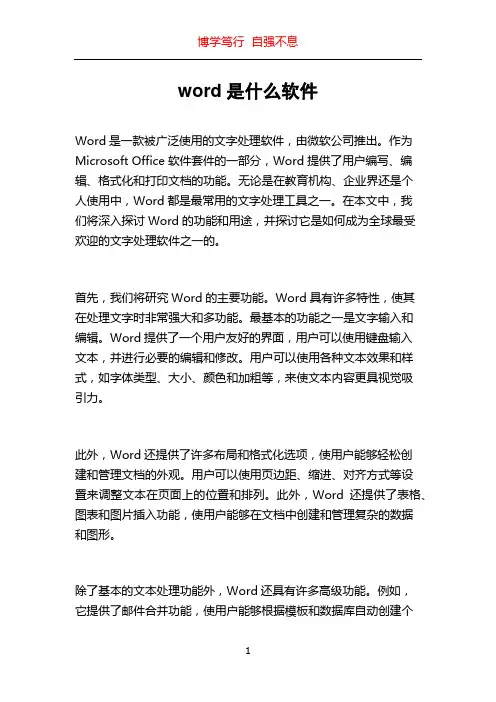 博学笃行 自强不息

word 是什么软件

Word 是一款被广泛使用的文字处理软件，由微软公司推出。作为 Microsoft Office 软件套件的一部分，Word 提供了用户编写、编辑、格式化和打印文档的功能。无论是在教育机构、企业界还是个人使用中，Word 都是最常用的文字处理工具之一。在本文中，我们将深入探讨 Word 的功能和用途，并探讨它是如何成为全球最受欢迎的文字处理软件之一的。

首先，我们将研究 Word 的主要功能。Word 具有许多特性，使其在处理文字时非常强大和多功能。最基本的功能之一是文字输入和编辑。Word 提供了一个用户友好的界面，用户可以使用键盘输入文本，并进行必要的编辑和修改。用户可以使用各种文本效果和样式，如字体类型、大小、颜色和加粗等，来使文本内容更具视觉吸引力。

此外，Word 还提供了许多布局和格式化选项，使用户能够轻松创建和管理文档的外观。用户可以使用页边距、缩进、对齐方式等设置来调整文本在页面上的位置和排列。此外，Word 还提供了表格、图表和图片插入功能，使用户能够在文档中创建和管理复杂的数据和图形。

除了基本的文本处理功能外，Word 还具有许多高级功能。例如，它提供了邮件合并功能，使用户能够根据模板和数据库自动创建个

1